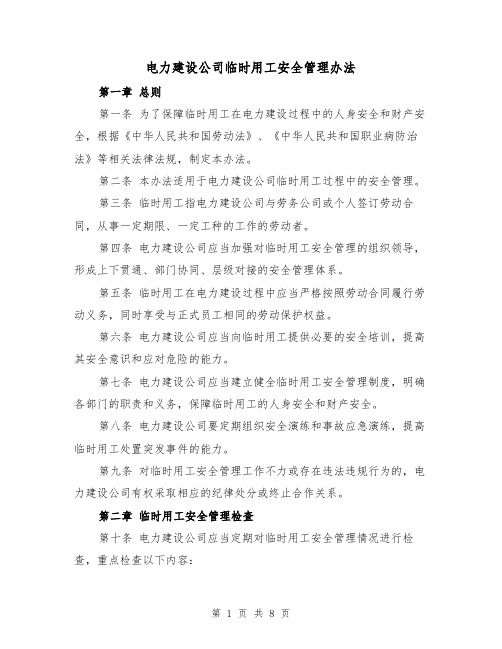 电力建设公司临时用工安全管理办法

第一章 总则

第一条 为了保障临时用工在电力建设过程中的人身安全和财产安全，根据《中华人民共和国劳动法》、《中华人民共和国职业病防治法》等相关法律法规，制定本办法。

第二条 本办法适用于电力建设公司临时用工过程中的安全管理。

第三条 临时用工指电力建设公司与劳务公司或个人签订劳动合同，从事一定期限、一定工种的工作的劳动者。

第四条 电力建设公司应当加强对临时用工安全管理的组织领导，形成上下贯通、部门协同、层级对接的安全管理体系。

第五条 临时用工在电力建设过程中应当严格按照劳动合同履行劳动义务，同时享受与正式员工相同的劳动保护权益。

第六条 电力建设公司应当向临时用工提供必要的安全培训，提高其安全意识和应对危险的能力。

第七条 电力建设公司应当建立健全临时用工安全管理制度，明确各部门的职责和义务，保障临时用工的人身安全和财产安全。

第八条 电力建设公司要定期组织安全演练和事故应急演练，提高临时用工处置突发事件的能力。

第九条 对临时用工安全管理工作不力或存在违法违规行为的，电力建设公司有权采取相应的纪律处分或终止合作关系。

第二章 临时用工安全管理检查

第十条 电力建设公司应当定期对临时用工安全管理情况进行检查，重点检查以下内容：

第 1 页 共 8 页